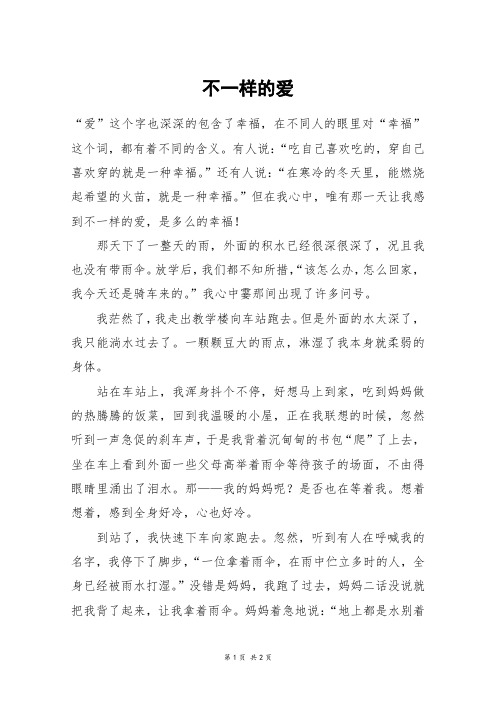 不一样的爱

“爱”这个字也深深的包含了幸福，在不同人的眼里对“幸福”这个词，都有着不同的含义。有人说：“吃自己喜欢吃的，穿自己喜欢穿的就是一种幸福。”还有人说：“在寒冷的冬天里，能燃烧起希望的火苗，就是一种幸福。”但在我心中，唯有那一天让我感到不一样的爱，是多么的幸福！

那天下了一整天的雨，外面的积水已经很深很深了，况且我也没有带雨伞。放学后，我们都不知所措，“该怎么办，怎么回家，我今天还是骑车来的。”我心中霎那间出现了许多问号。

我茫然了，我走出教学楼向车站跑去。但是外面的水太深了，我只能淌水过去了。一颗颗豆大的雨点，淋湿了我本身就柔弱的身体。

站在车站上，我浑身抖个不停，好想马上到家，吃到妈妈做的热腾腾的饭菜，回到我温暖的小屋，正在我联想的时候，忽然听到一声急促的刹车声，于是我背着沉甸甸的书包“爬”了上去，坐在车上看到外面一些父母高举着雨伞等待孩子的场面，不由得眼睛里涌出了泪水。那——我的妈妈呢？是否也在等着我。想着想着，感到全身好冷，心也好冷。

到站了，我快速下车向家跑去。忽然，听到有人在呼喊我的名字，我停下了脚步，“一位拿着雨伞，在雨中伫立多时的人，全身已经被雨水打湿。”没错是妈妈，我跑了过去，妈妈二话没说就把我背了起来，让我拿着雨伞。妈妈着急地说：“地上都是水别着

第 1 页 共 2 页